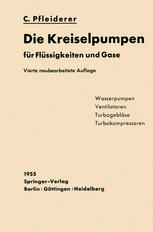 C. Pfleiderer

Die Kreiselpumpen

für Flüssigkeiten und Gase

Vierte neubearbeitete Auflage

Wasserpumpen
Ventilatoren
Turbogebläse
Turbokompressoren

1955
Springer-Verlag
Berlin · Göttingen · Heidelberg